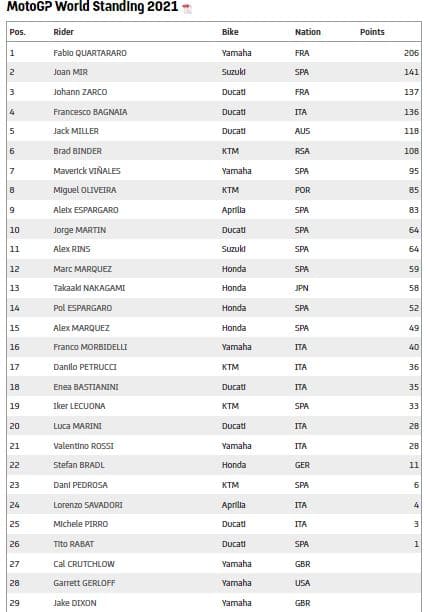 MotoGP World Standing 2021

| Pos. | Rider | Bike | Nation | Points |
|---|---|---|---|---|
| 1 | Fabio QUARTARARO | Yamaha | FRA | 206 |
| 2 | Joan MIR | Suzuki | SPA | 141 |
| 3 | Johann ZARCO | Ducati | FRA | 137 |
| 4 | Francesco BAGNAIA | Ducati | ITA | 136 |
| 5 | Jack MILLER | Ducati | AUS | 118 |
| 6 | Brad BINDER | KTM | RSA | 108 |
| 7 | Maverick VIÑALES | Yamaha | SPA | 95 |
| 8 | Miguel OLIVEIRA | KTM | POR | 85 |
| 9 | Aleix ESPARGARO | Aprilia | SPA | 83 |
| 10 | Jorge MARTIN | Ducati | SPA | 64 |
| 11 | Alex RINS | Suzuki | SPA | 64 |
| 12 | Marc MARQUEZ | Honda | SPA | 59 |
| 13 | Takaaki NAKAGAMI | Honda | JPN | 58 |
| 14 | Pol ESPARGARO | Honda | SPA | 52 |
| 15 | Alex MARQUEZ | Honda | SPA | 49 |
| 16 | Franco MORBIDELLI | Yamaha | ITA | 40 |
| 17 | Danilo PETRUCCI | KTM | ITA | 36 |
| 18 | Enea BASTIANINI | Ducati | ITA | 35 |
| 19 | Iker LECUONA | KTM | SPA | 33 |
| 20 | Luca MARINI | Ducati | ITA | 28 |
| 21 | Valentino ROSSI | Yamaha | ITA | 28 |
| 22 | Stefan BRADL | Honda | GER | 11 |
| 23 | Dani PEDROSA | KTM | SPA | 6 |
| 24 | Lorenzo SAVADORI | Aprilia | ITA | 4 |
| 25 | Michele PIRRO | Ducati | ITA | 3 |
| 26 | Tito RABAT | Ducati | SPA | 1 |
| 27 | Cal CRUTCHLOW | Yamaha | GBR | |
| 28 | Garrett GERLOFF | Yamaha | USA | |
| 29 | Jake DIXON | Yamaha | GBR | |